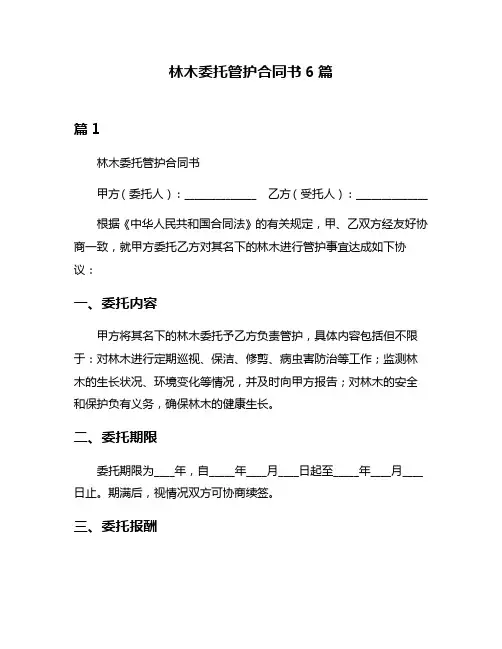 林木委托管护合同书 6 篇

篇 1

林木委托管护合同书

甲方（委托人）：____________ 乙方（受托人）：____________

根据《中华人民共和国合同法》的有关规定，甲、乙双方经友好协商一致，就甲方委托乙方对其名下的林木进行管护事宜达成如下协议：

一、委托内容

甲方将其名下的林木委托予乙方负责管护，具体内容包括但不限于：对林木进行定期巡视、保洁、修剪、病虫害防治等工作；监测林木的生长状况、环境变化等情况，并及时向甲方报告；对林木的安全和保护负有义务，确保林木的健康生长。

二、委托期限

委托期限为___年，自____年___月___日起至____年___月___日止。期满后，视情况双方可协商续签。

三、委托报酬